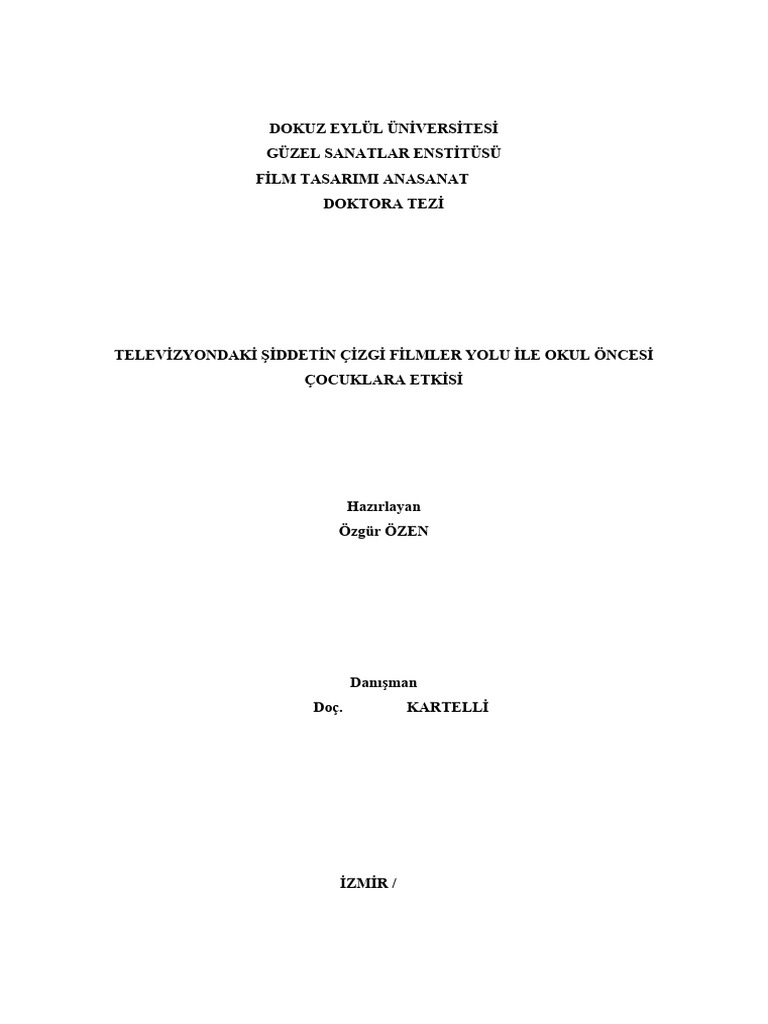 DOKUZ EYLÜL ÜNİVERSİTESİ
GÜZEL SANATLAR ENSTİTÜSÜ
FİLM TASARIMI ANASANAT
DOKTORA TEZİ

TELEVİZYONDAKİ ŞİDDETİN ÇİZGİ FİLMLER YOLU İLE OKUL ÖNCESİ ÇOCUKLARA ETKİSİ

Hazırlayan
Özgür ÖZEN

Danışman
Doç. KARTELLİ

İZMİR /